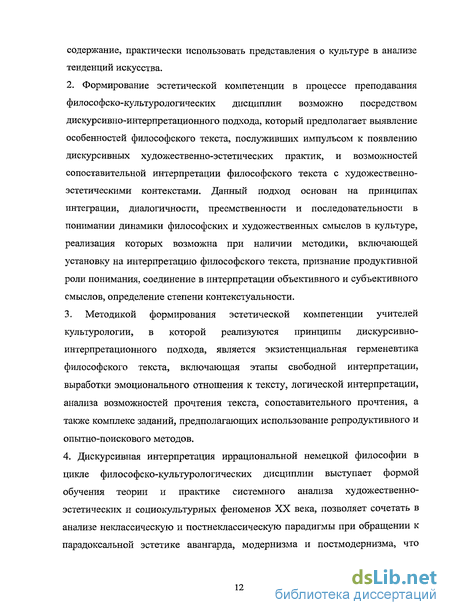 содержание, практически использовать представления о культуре в анализе тенденций искусства.

2. Формирование эстетической компетенции в процессе преподавания философско-культурологических дисциплин возможно посредством дискурсивно-интерпретационного подхода, который предполагает выявление особенностей философского текста, послуживших импульсом к появлению дискурсивных художественно-эстетических практик, и возможностей сопоставительной интерпретации философского текста с художественно-эстетическими контекстами. Данный подход основан на принципах интеграции, диалогичности, преемственности и последовательности в понимании динамики философских и художественных смыслов в культуре, реализация которых возможна при наличии методики, включающей установку на интерпретацию философского текста, признание продуктивной роли понимания, соединение в интерпретации объективного и субъективного смыслов, определение степени контекстуальности.

3. Методикой формирования эстетической компетенции учителей культурологии, в которой реализуются принципы дискурсивно-интерпретационного подхода, является экзистенциальная герменевтика философского текста, включающая этапы свободной интерпретации, выработки эмоционального отношения к тексту, логической интерпретации, анализа возможностей прочтения текста, сопоставительного прочтения, а также комплекс заданий, предполагающих использование репродуктивного и опытно-поискового методов.

4. Дискурсивная интерпретация иррациональной немецкой философии в цикле философско-культурологических дисциплин выступает формой обучения теории и практике системного анализа художественно-эстетических и социокультурных феноменов XX века, позволяет сочетать в анализе неклассическую и постнеклассическую парадигмы при обращении к парадоксальной эстетике авангарда, модернизма и постмодернизма, что

12

dsLib.net
библиотека диссертаций